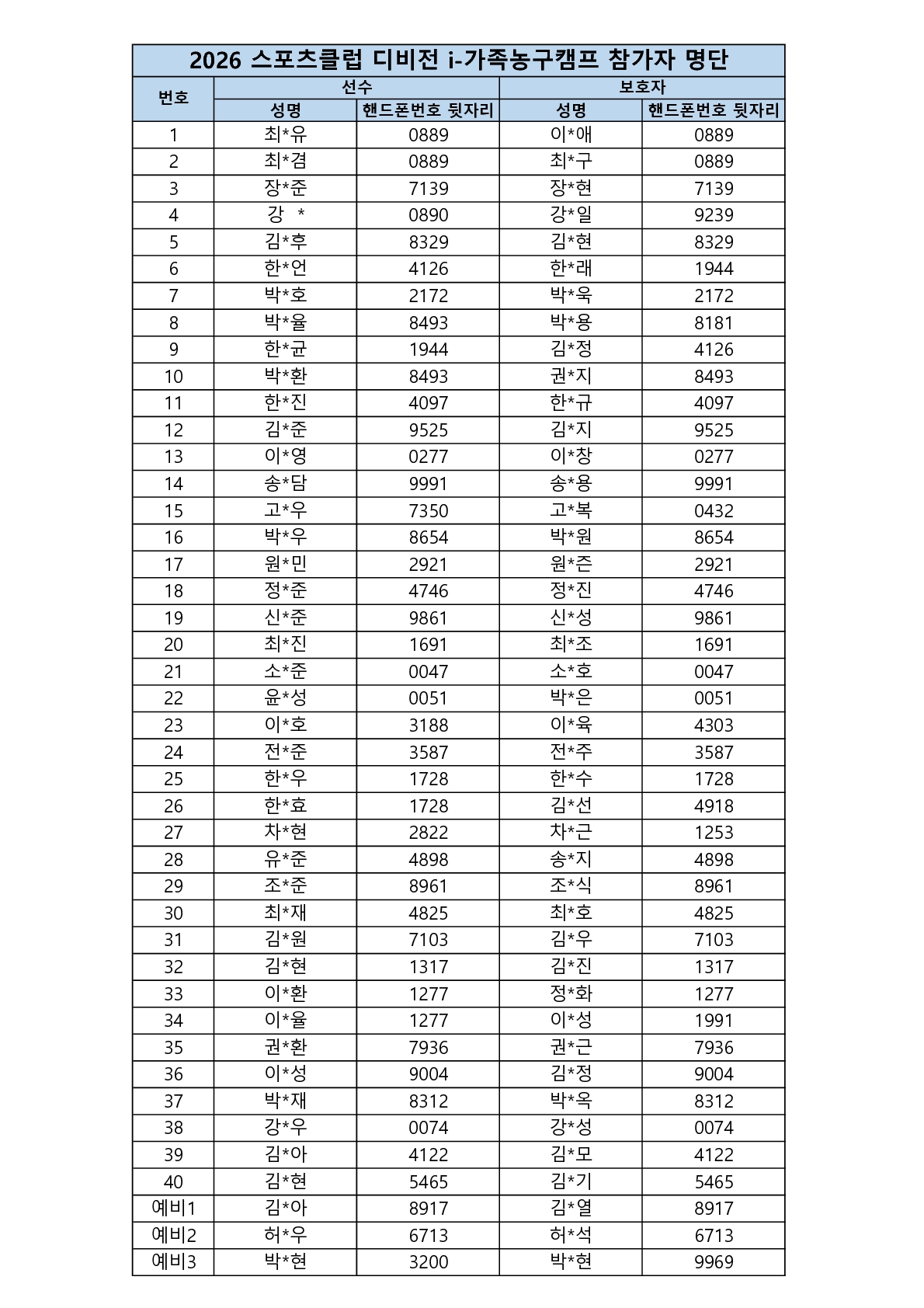 2026 스포츠클럽 디비전 i-가족농구캠프 참가자 명단

| 번호 | 선수 성명 | 선수 핸드폰번호 뒷자리 | 보호자 성명 | 보호자 핸드폰번호 뒷자리 |
|---|---|---|---|---|
| 1 | 최*유 | 0889 | 이*애 | 0889 |
| 2 | 최*겸 | 0889 | 최*구 | 0889 |
| 3 | 장*준 | 7139 | 장*현 | 7139 |
| 4 | 강 * | 0890 | 강*일 | 9239 |
| 5 | 김*후 | 8329 | 김*현 | 8329 |
| 6 | 한*언 | 4126 | 한*래 | 1944 |
| 7 | 박*호 | 2172 | 박*욱 | 2172 |
| 8 | 박*율 | 8493 | 박*용 | 8181 |
| 9 | 한*균 | 1944 | 김*정 | 4126 |
| 10 | 박*환 | 8493 | 권*지 | 8493 |
| 11 | 한*진 | 4097 | 한*규 | 4097 |
| 12 | 김*준 | 9525 | 김*지 | 9525 |
| 13 | 이*영 | 0277 | 이*창 | 0277 |
| 14 | 송*담 | 9991 | 송*용 | 9991 |
| 15 | 고*우 | 7350 | 고*복 | 0432 |
| 16 | 박*우 | 8654 | 박*원 | 8654 |
| 17 | 원*민 | 2921 | 원*즌 | 2921 |
| 18 | 정*준 | 4746 | 정*진 | 4746 |
| 19 | 신*준 | 9861 | 신*성 | 9861 |
| 20 | 최*진 | 1691 | 최*조 | 1691 |
| 21 | 소*준 | 0047 | 소*호 | 0047 |
| 22 | 윤*성 | 0051 | 박*은 | 0051 |
| 23 | 이*호 | 3188 | 이*육 | 4303 |
| 24 | 전*준 | 3587 | 전*주 | 3587 |
| 25 | 한*우 | 1728 | 한*수 | 1728 |
| 26 | 한*효 | 1728 | 김*선 | 4918 |
| 27 | 차*현 | 2822 | 차*근 | 1253 |
| 28 | 유*준 | 4898 | 송*지 | 4898 |
| 29 | 조*준 | 8961 | 조*식 | 8961 |
| 30 | 최*재 | 4825 | 최*호 | 4825 |
| 31 | 김*원 | 7103 | 김*우 | 7103 |
| 32 | 김*현 | 1317 | 김*진 | 1317 |
| 33 | 이*환 | 1277 | 정*화 | 1277 |
| 34 | 이*율 | 1277 | 이*성 | 1991 |
| 35 | 권*환 | 7936 | 권*근 | 7936 |
| 36 | 이*성 | 9004 | 김*정 | 9004 |
| 37 | 박*재 | 8312 | 박*옥 | 8312 |
| 38 | 강*우 | 0074 | 강*성 | 0074 |
| 39 | 김*아 | 4122 | 김*모 | 4122 |
| 40 | 김*현 | 5465 | 김*기 | 5465 |
| 예비1 | 김*아 | 8917 | 김*열 | 8917 |
| 예비2 | 허*우 | 6713 | 허*석 | 6713 |
| 예비3 | 박*현 | 3200 | 박*현 | 9969 |